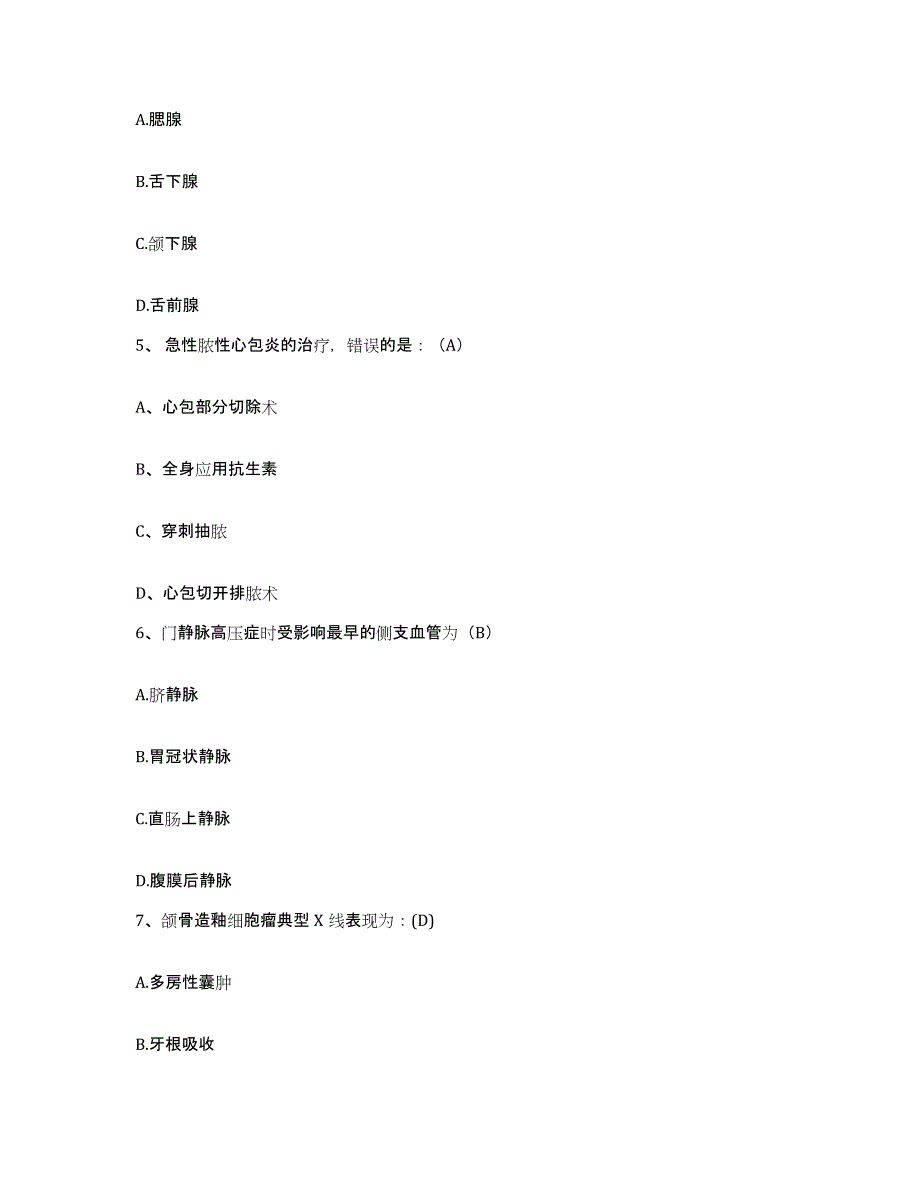 A.腮腺

B.舌下腺

C.颌下腺

D.舌前腺

5、 急性脓性心包炎的治疗，错误的是：（A）

A、心包部分切除术

B、全身应用抗生素

C、穿刺抽脓

D、心包切开排脓术

6、门静脉高压症时受影响最早的侧支血管为（B）

A.脐静脉

B.胃冠状静脉

C.直肠上静脉

D.腹膜后静脉

7、颌骨造釉细胞瘤典型 X 线表现为：(D)

A.多房性囊肿

B.牙根吸收